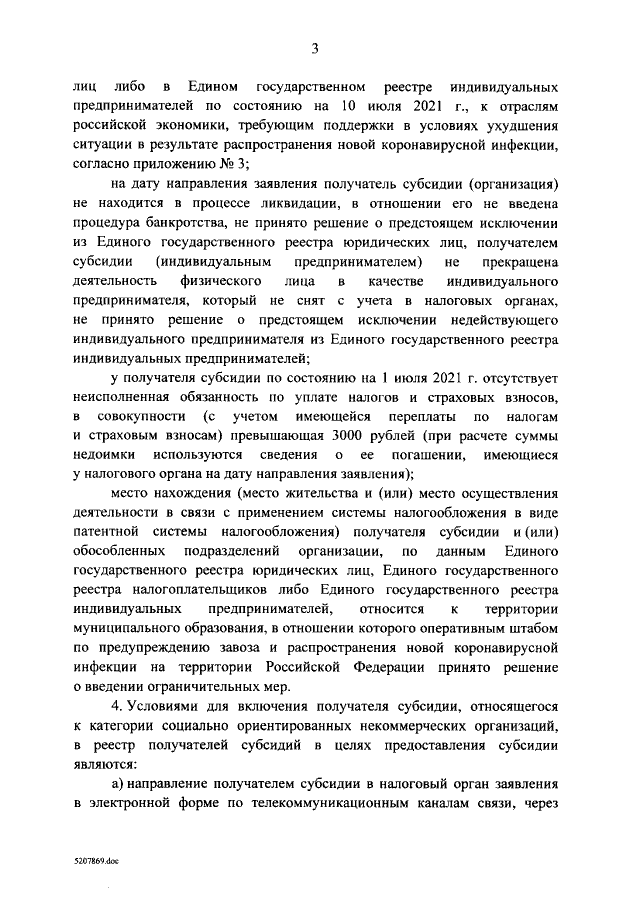 3

лиц либо в Едином государственном реестре индивидуальных предпринимателей по состоянию на 10 июля 2021 г., к отраслям российской экономики, требующим поддержки в условиях ухудшения ситуации в результате распространения новой коронавирусной инфекции, согласно приложению № 3;

на дату направления заявления получатель субсидии (организация) не находится в процессе ликвидации, в отношении его не введена процедура банкротства, не принято решение о предстоящем исключении из Единого государственного реестра юридических лиц, получателем субсидии (индивидуальным предпринимателем) не прекращена деятельность физического лица в качестве индивидуального предпринимателя, который не снят с учета в налоговых органах, не принято решение о предстоящем исключении недействующего индивидуального предпринимателя из Единого государственного реестра индивидуальных предпринимателей;

у получателя субсидии по состоянию на 1 июля 2021 г. отсутствует неисполненная обязанность по уплате налогов и страховых взносов, в совокупности (с учетом имеющейся переплаты по налогам и страховым взносам) превышающая 3000 рублей (при расчете суммы недоимки используются сведения о ее погашении, имеющиеся у налогового органа на дату направления заявления);

место нахождения (место жительства и (или) место осуществления деятельности в связи с применением системы налогообложения в виде патентной системы налогообложения) получателя субсидии и (или) обособленных подразделений организации, по данным Единого государственного реестра юридических лиц, Единого государственного реестра налогоплательщиков либо Единого государственного реестра индивидуальных предпринимателей, относится к территории муниципального образования, в отношении которого оперативным штабом по предупреждению завоза и распространения новой коронавирусной инфекции на территории Российской Федерации принято решение о введении ограничительных мер.

4. Условиями для включения получателя субсидии, относящегося к категории социально ориентированных некоммерческих организаций, в реестр получателей субсидий в целях предоставления субсидии являются:

а) направление получателем субсидии в налоговый орган заявления в электронной форме по телекоммуникационным каналам связи, через

5207869.doc